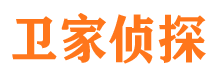 卫家侦探